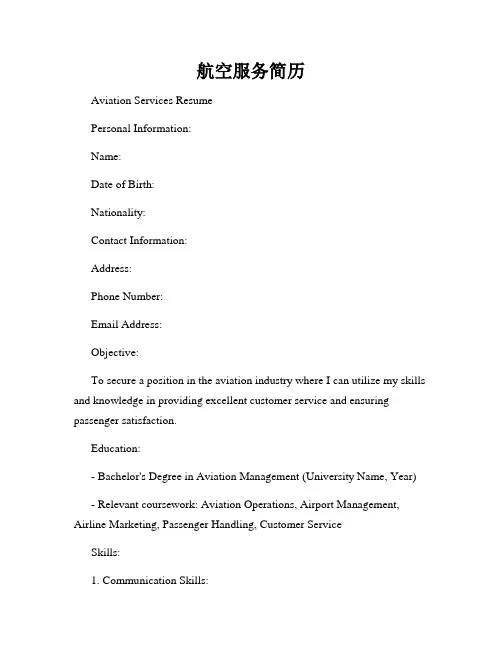 航空服务简历

Aviation Services Resume

Personal Information:

Name:

Date of Birth:

Nationality:

Contact Information:

Address:

Phone Number:

Email Address:

Objective:

To secure a position in the aviation industry where I can utilize my skills and knowledge in providing excellent customer service and ensuring passenger satisfaction.

Education:

- Bachelor's Degree in Aviation Management (University Name, Year)

- Relevant coursework: Aviation Operations, Airport Management, Airline Marketing, Passenger Handling, Customer Service

Skills:

1. Communication Skills: